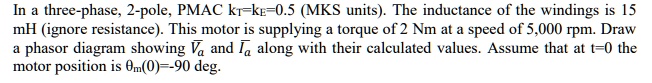 In a three-phase, 2-pole, PMAC $k_T$=$k_E$=0.5 (MKS units). The inductance of the windings is 15 mH (ignore resistance). This motor is supplying a torque of 2 Nm at a speed of 5,000 rpm. Draw a phasor diagram showing $\overline{V_a}$ and $\overline{I_a}$ along with their calculated values. Assume that at t=0 the motor position is $\theta_m(0)$=-90 deg.